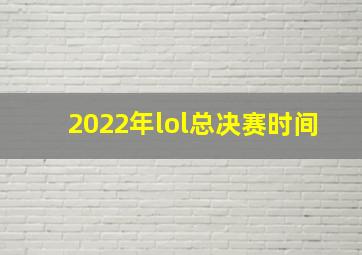 2022年lol总决赛时间